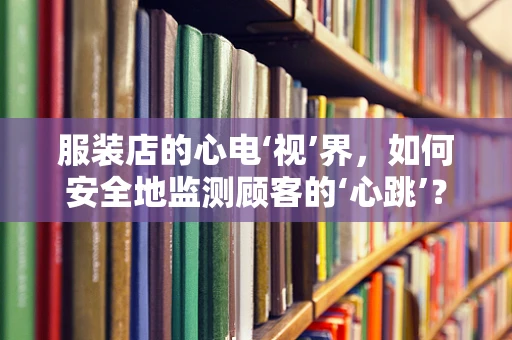 服装店的心电‘视’界，如何安全地监测顾客的‘心跳’?